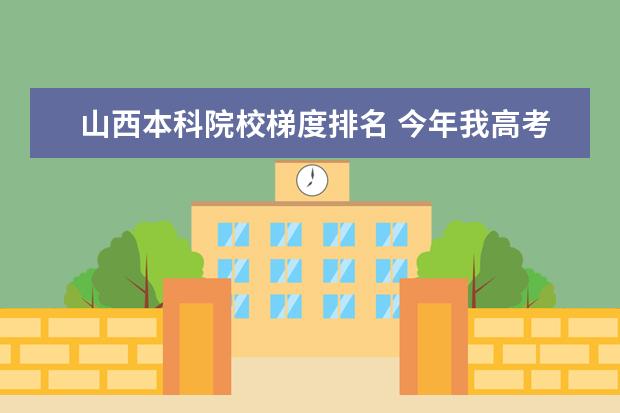 山西本科院校梯度排名 今年我高考